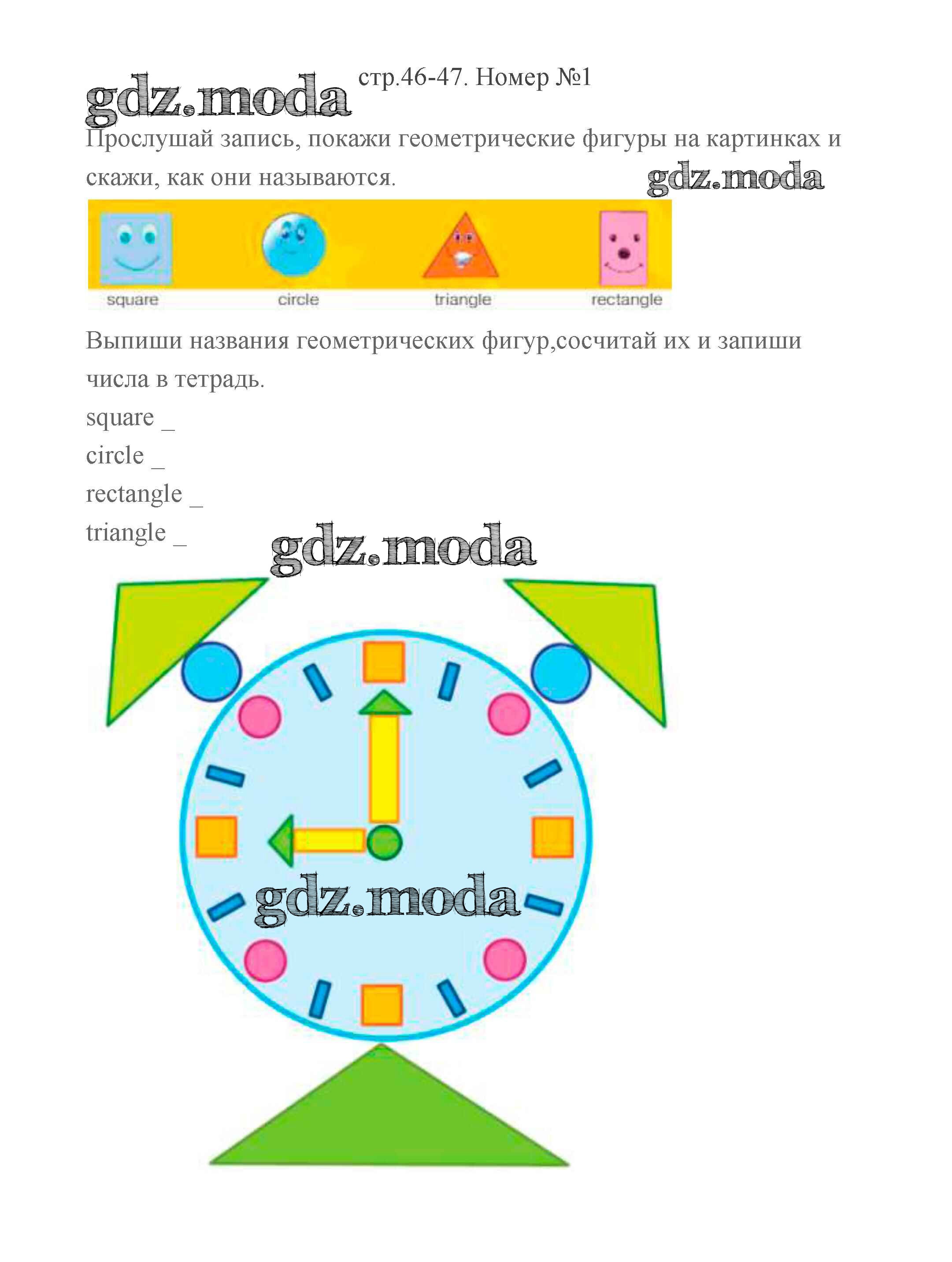 стр.46-47. Номер №1

Прослушай запись, покажи геометрические фигуры на картинках и скажи, как они называются.

square
circle
triangle
rectangle

Выпиши названия геометрических фигур,сосчитай их и запиши числа в тетрадь.

square _
circle _
rectangle _
triangle _

gdz.moda